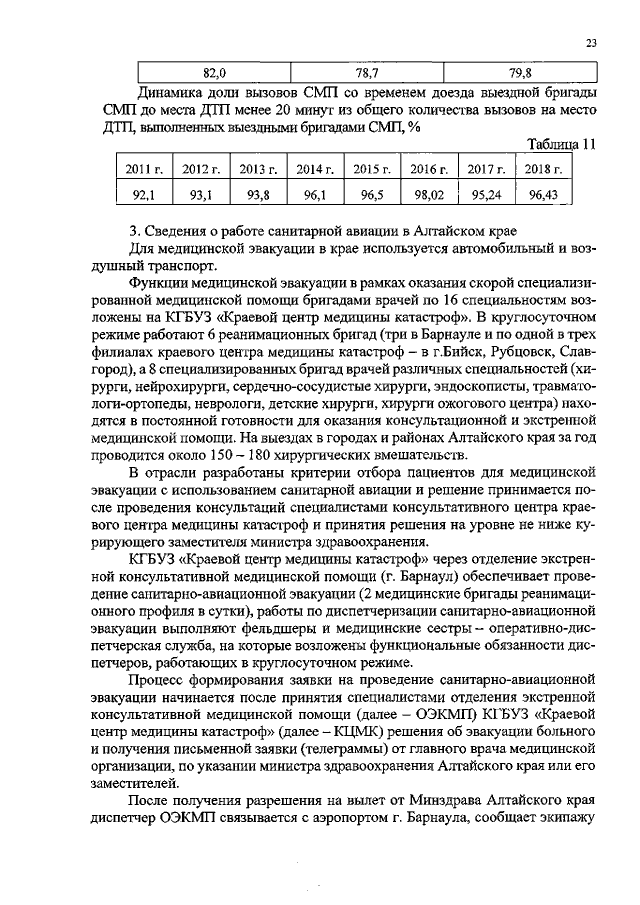 23

| 82,0 | 78,7 | 79,8 |
|---|---|---|

Динамика доли вызовов СМП со временем доезда выездной бригады СМП до места ДТП менее 20 минут из общего количества вызовов на место ДТП, выполненных выездными бригадами СМП, %

Таблица 11

| 2011 г. | 2012 г. | 2013 г. | 2014 г. | 2015 г. | 2016 г. | 2017 г. | 2018 г. |
|---|---|---|---|---|---|---|---|
| 92,1 | 93,1 | 93,8 | 96,1 | 96,5 | 98,02 | 95,24 | 96,43 |

3. Сведения о работе санитарной авиации в Алтайском крае

Для медицинской эвакуации в крае используется автомобильный и воздушный транспорт.

Функции медицинской эвакуации в рамках оказания скорой специализированной медицинской помощи бригадами врачей по 16 специальностям возложены на КГБУЗ «Краевой центр медицины катастроф». В круглосуточном режиме работают 6 реанимационных бригад (три в Барнауле и по одной в трех филиалах краевого центра медицины катастроф – в г.Бийск, Рубцовск, Славгород), а 8 специализированных бригад врачей различных специальностей (хирурги, нейрохирурги, сердечно-сосудистые хирурги, эндоскописты, травматологи-ортопеды, неврологи, детские хирурги, хирурги ожогового центра) находятся в постоянной готовности для оказания консультационной и экстренной медицинской помощи. На выездах в городах и районах Алтайского края за год проводится около 150 – 180 хирургических вмешательств.

В отрасли разработаны критерии отбора пациентов для медицинской эвакуации с использованием санитарной авиации и решение принимается после проведения консультаций специалистами консультативного центра краевого центра медицины катастроф и принятия решения на уровне не ниже курирующего заместителя министра здравоохранения.

КГБУЗ «Краевой центр медицины катастроф» через отделение экстренной консультативной медицинской помощи (г. Барнаул) обеспечивает проведение санитарно-авиационной эвакуации (2 медицинские бригады реанимационного профиля в сутки), работы по диспетчеризации санитарно-авиационной эвакуации выполняют фельдшеры и медицинские сестры – оперативно-диспетчерская служба, на которые возложены функциональные обязанности диспетчеров, работающих в круглосуточном режиме.

Процесс формирования заявки на проведение санитарно-авиационной эвакуации начинается после принятия специалистами отделения экстренной консультативной медицинской помощи (далее – ОЭКМП) КГБУЗ «Краевой центр медицины катастроф» (далее – КЦМК) решения об эвакуации больного и получения письменной заявки (телеграммы) от главного врача медицинской организации, по указании министра здравоохранения Алтайского края или его заместителей.

После получения разрешения на вылет от Минздрава Алтайского края диспетчер ОЭКМП связывается с аэропортом г. Барнаула, сообщает экипажу